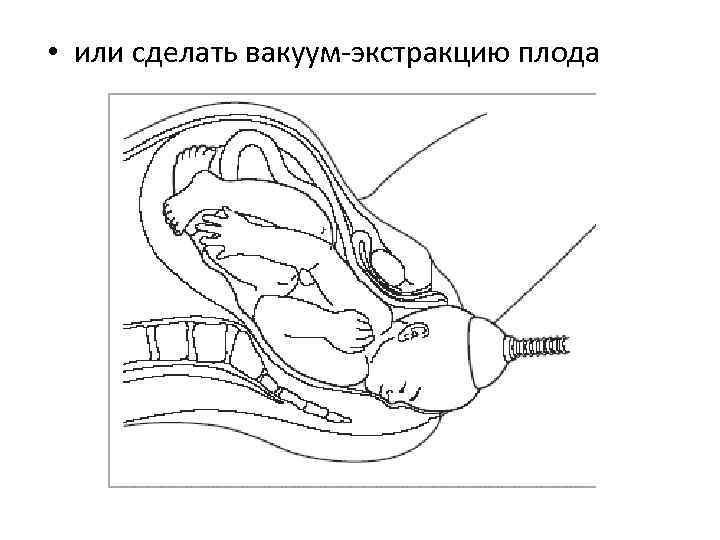 • или сделать вакуум-экстракцию плода